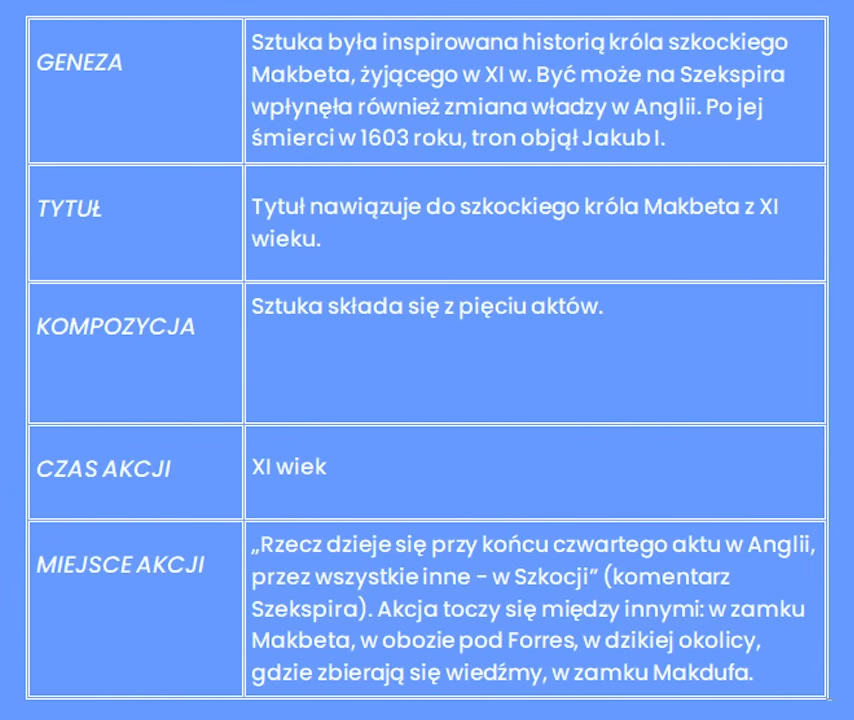 | | |
|---|---|
| GENEZA | Sztuka była inspirowana historią króla szkockiego Makbeta, żyjącego w XI w. Być może na Szekspira wpłynęła również zmiana władzy w Anglii. Po jej śmierci w 1603 roku, tron objął Jakub I. |
| TYTUŁ | Tytuł nawiązuje do szkockiego króla Makbeta z XI wieku. |
| KOMPOZYCJA | Sztuka składa się z pięciu aktów. |
| CZAS AKCJI | XI wiek |
| MIEJSCE AKCJI | „Rzecz dzieje się przy końcu czwartego aktu w Anglii, przez wszystkie inne - w Szkocji” (komentarz Szekspira). Akcja toczy się między innymi: w zamku Makbeta, w obozie pod Forres, w dzikiej okolicy, gdzie zbierają się wiedźmy, w zamku Makdufa. |